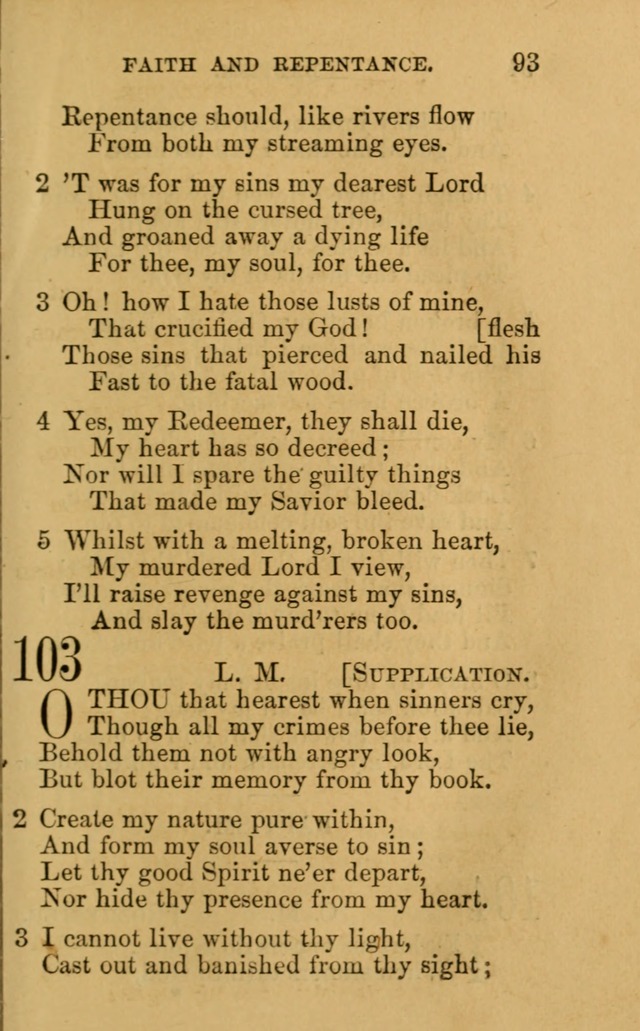 FAITH AND REPENTANCE. 93

Repentance should, like rivers flow
From both my streaming eyes.

2 'T was for my sins my dearest Lord
Hung on the cursed tree,
And groaned away a dying life
For thee, my soul, for thee.

3 Oh! how I hate those lusts of mine,
That crucified my God! [flesh
Those sins that pierced and nailed his
Fast to the fatal wood.

4 Yes, my Redeemer, they shall die,
My heart has so decreed;
Nor will I spare the guilty things
That made my Savior bleed.

5 Whilst with a melting, broken heart,
My murdered Lord I view,
I'll raise revenge against my sins,
And slay the murd'rers too.

103 L. M. [SUPPLICATION.

O THOU that hearest when sinners cry,
Though all my crimes before thee lie,
Behold them not with angry look,
But blot their memory from thy book.

2 Create my nature pure within,
And form my soul averse to sin;
Let thy good Spirit ne'er depart,
Nor hide thy presence from my heart.

3 I cannot live without thy light,
Cast out and banished from thy sight;